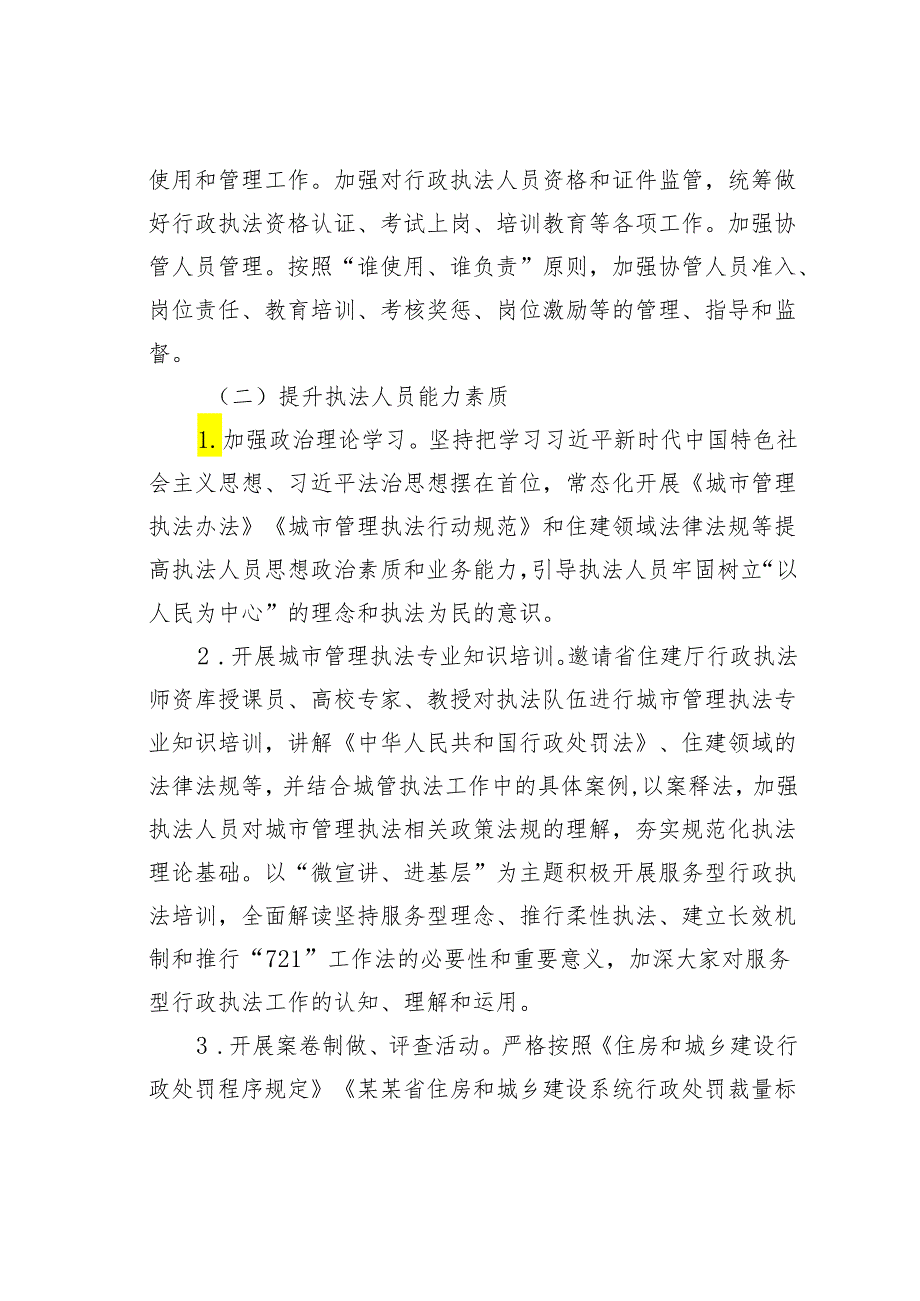 使用和管理工作。加强对行政执法人员资格和证件监管，统筹做好行政执法资格认证、考试上岗、培训教育等各项工作。加强协管人员管理。按照“谁使用、谁负责”原则，加强协管人员准入、岗位责任、教育培训、考核奖惩、岗位激励等的管理、指导和监督。

（二）提升执法人员能力素质

1.加强政治理论学习。坚持把学习习近平新时代中国特色社会主义思想、习近平法治思想摆在首位，常态化开展《城市管理执法办法》《城市管理执法行动规范》和住建领域法律法规等提高执法人员思想政治素质和业务能力，引导执法人员牢固树立“以人民为中心”的理念和执法为民的意识。

2.开展城市管理执法专业知识培训。邀请省住建厅行政执法师资库授课员、高校专家、教授对执法队伍进行城市管理执法专业知识培训，讲解《中华人民共和国行政处罚法》、住建领域的法律法规等，并结合城管执法工作中的具体案例，以案释法，加强执法人员对城市管理执法相关政策法规的理解，夯实规范化执法理论基础。以“微宣讲、进基层”为主题积极开展服务型行政执法培训，全面解读坚持服务型理念、推行柔性执法、建立长效机制和推行“721”工作法的必要性和重要意义，加深大家对服务型行政执法工作的认知、理解和运用。

3.开展案卷制做、评查活动。严格按照《住房和城乡建设行政处罚程序规定》《某某省住房和城乡建设系统行政处罚裁量标